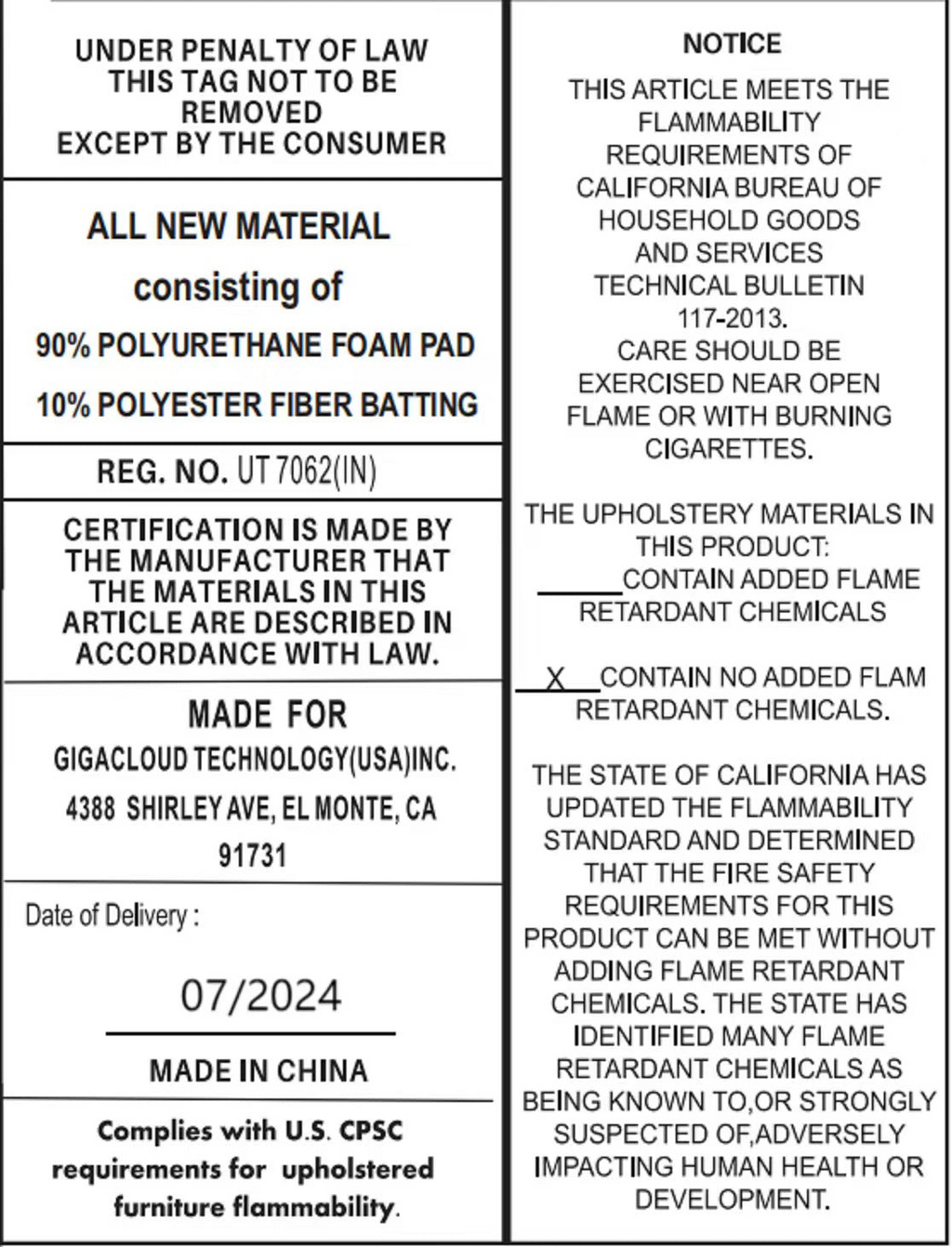 UNDER PENALTY OF LAW
THIS TAG NOT TO BE
REMOVED
EXCEPT BY THE CONSUMER

ALL NEW MATERIAL
consisting of
90% POLYURETHANE FOAM PAD
10% POLYESTER FIBER BATTING

REG. NO. UT 7062(IN)

CERTIFICATION IS MADE BY THE MANUFACTURER THAT THE MATERIALS IN THIS ARTICLE ARE DESCRIBED IN ACCORDANCE WITH LAW.

MADE FOR
GIGACLOUD TECHNOLOGY(USA)INC.
4388 SHIRLEY AVE, EL MONTE, CA
91731

Date of Delivery :

07/2024

MADE IN CHINA

Complies with U.S. CPSC requirements for upholstered furniture flammability.

NOTICE

THIS ARTICLE MEETS THE FLAMMABILITY REQUIREMENTS OF CALIFORNIA BUREAU OF HOUSEHOLD GOODS AND SERVICES TECHNICAL BULLETIN 117-2013. CARE SHOULD BE EXERCISED NEAR OPEN FLAME OR WITH BURNING CIGARETTES.

THE UPHOLSTERY MATERIALS IN THIS PRODUCT:
____CONTAIN ADDED FLAME RETARDANT CHEMICALS

X CONTAIN NO ADDED FLAM RETARDANT CHEMICALS.

THE STATE OF CALIFORNIA HAS UPDATED THE FLAMMABILITY STANDARD AND DETERMINED THAT THE FIRE SAFETY REQUIREMENTS FOR THIS PRODUCT CAN BE MET WITHOUT ADDING FLAME RETARDANT CHEMICALS. THE STATE HAS IDENTIFIED MANY FLAME RETARDANT CHEMICALS AS BEING KNOWN TO,OR STRONGLY SUSPECTED OF,ADVERSELY IMPACTING HUMAN HEALTH OR DEVELOPMENT.